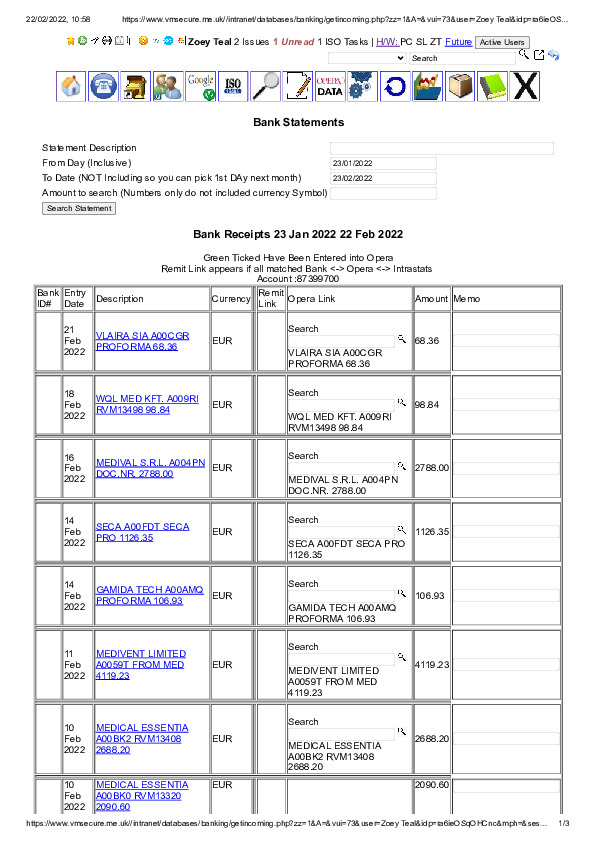 22/02/2022, 10:58 https://www.vmsecure.me.uk//intranet/databases/banking/getincoming.php?zz=1&A=&vui=73&user=Zoey Teal&idp=ta6ieOS...

Zoey Teal 2 Issues 1 Unread 1 ISO Tasks | H/W: PC SL ZT Future Active Users

Search

Google ISO OPERA DATA

Bank Statements

Statement Description
From Day (Inclusive) 23/01/2022
To Date (NOT Including so you can pick 1st DAy next month) 23/02/2022
Amount to search (Numbers only do not included currency Symbol)
Search Statement

Bank Receipts 23 Jan 2022 22 Feb 2022

Green Ticked Have Been Entered into Opera
Remit Link appears if all matched Bank <-> Opera <-> Intrastats
Account :87399700

| Bank ID# | Entry Date | Description | Currency | Remit Link | Opera Link | Amount | Memo |
|---|---|---|---|---|---|---|---|
| | 21 Feb 2022 | VLAIRA SIA A00CGR PROFORMA 68.36 | EUR | | Search VLAIRA SIA A00CGR PROFORMA 68.36 | 68.36 | |
| | 18 Feb 2022 | WQL MED KFT. A009RI RVM13498 98.84 | EUR | | Search WQL MED KFT. A009RI RVM13498 98.84 | 98.84 | |
| | 16 Feb 2022 | MEDIVAL S.R.L. A004PN DOC.NR. 2788.00 | EUR | | Search MEDIVAL S.R.L. A004PN DOC.NR. 2788.00 | 2788.00 | |
| | 14 Feb 2022 | SECA A00FDT SECA PRO 1126.35 | EUR | | Search SECA A00FDT SECA PRO 1126.35 | 1126.35 | |
| | 14 Feb 2022 | GAMIDA TECH A00AMQ PROFORMA 106.93 | EUR | | Search GAMIDA TECH A00AMQ PROFORMA 106.93 | 106.93 | |
| | 11 Feb 2022 | MEDIVENT LIMITED A0059T FROM MED 4119.23 | EUR | | Search MEDIVENT LIMITED A0059T FROM MED 4119.23 | 4119.23 | |
| | 10 Feb 2022 | MEDICAL ESSENTIA A00BK2 RVM13408 2688.20 | EUR | | Search MEDICAL ESSENTIA A00BK2 RVM13408 2688.20 | 2688.20 | |
| | 10 Feb 2022 | MEDICAL ESSENTIA A00BK0 RVM13320 2090.60 | EUR | | | 2090.60 | |

https://www.vmsecure.me.uk//intranet/databases/banking/getincoming.php?zz=1&A=&vui=73&user=Zoey Teal&idp=ta6ieOSqOHCnc&mph=&ses... 1/3